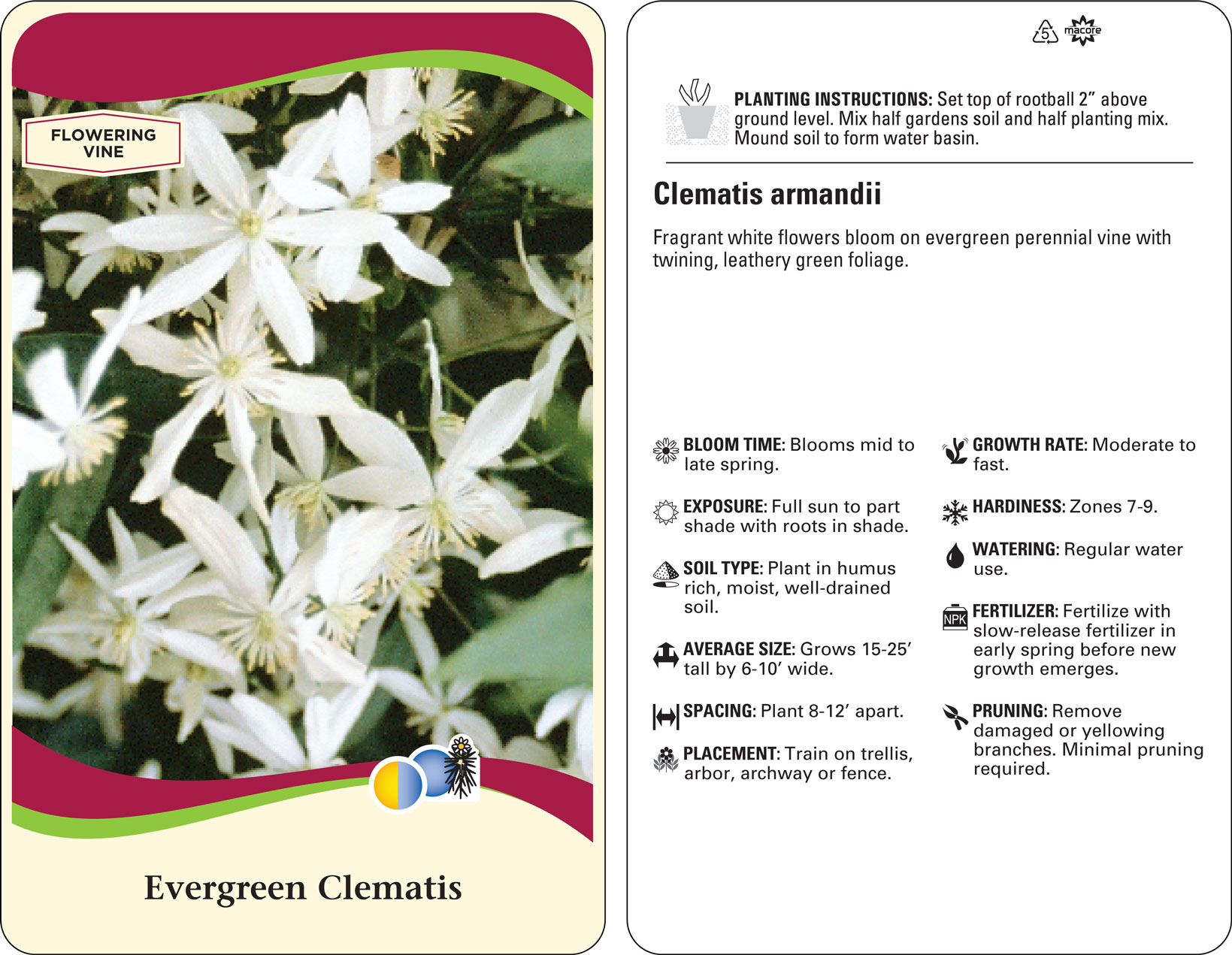 FLOWERING VINE

Evergreen Clematis

5 macore

PLANTING INSTRUCTIONS: Set top of rootball 2" above ground level. Mix half gardens soil and half planting mix. Mound soil to form water basin.

Clematis armandii

Fragrant white flowers bloom on evergreen perennial vine with twining, leathery green foliage.

BLOOM TIME: Blooms mid to late spring.

EXPOSURE: Full sun to part shade with roots in shade.

SOIL TYPE: Plant in humus rich, moist, well-drained soil.

AVERAGE SIZE: Grows 15-25' tall by 6-10' wide.

SPACING: Plant 8-12' apart.

PLACEMENT: Train on trellis, arbor, archway or fence.

GROWTH RATE: Moderate to fast.

HARDINESS: Zones 7-9.

WATERING: Regular water use.

NPK

FERTILIZER: Fertilize with slow-release fertilizer in early spring before new growth emerges.

PRUNING: Remove damaged or yellowing branches. Minimal pruning required.